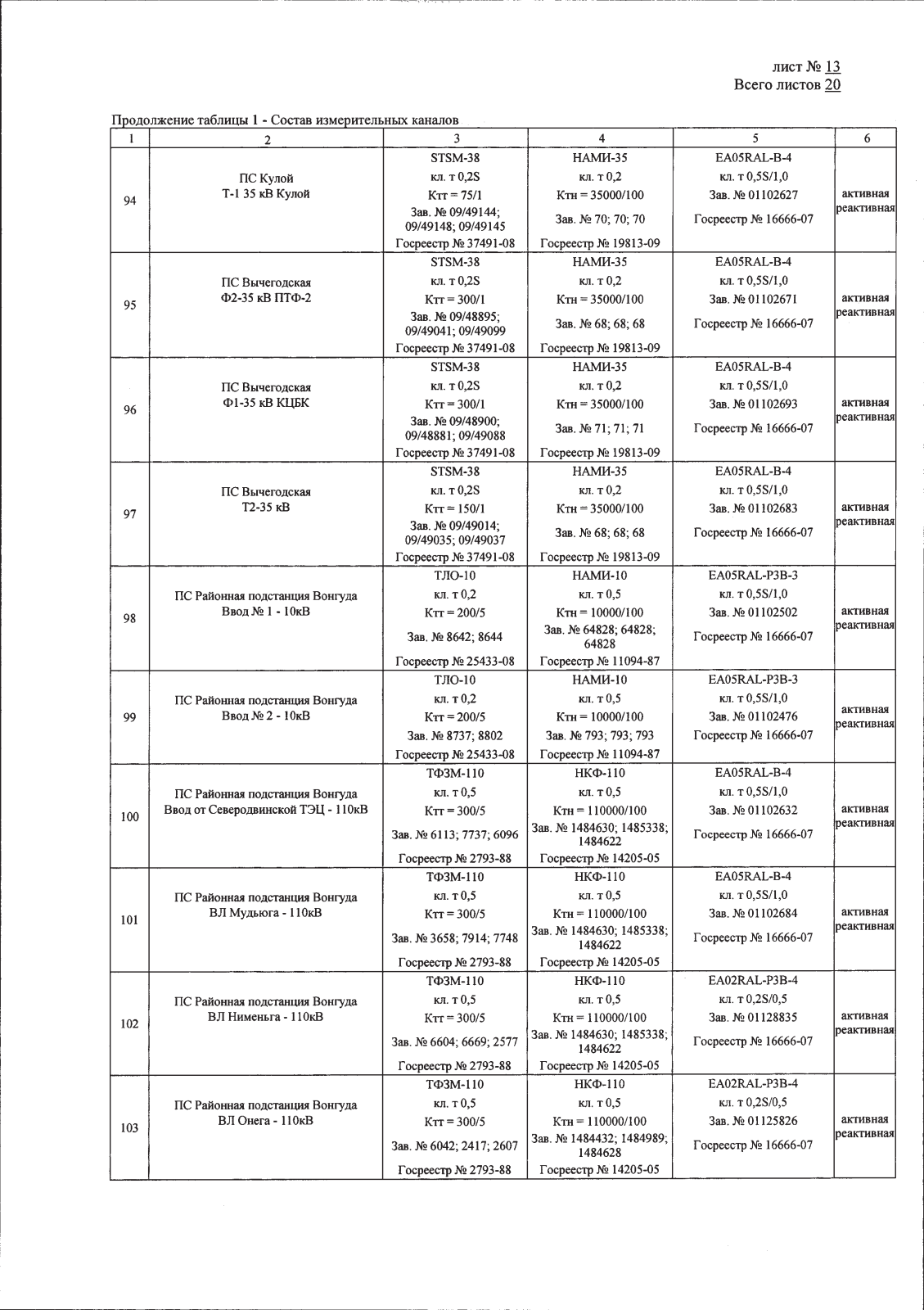 лист № 13
Всего листов 20

Продолжение таблицы 1 - Состав измерительных каналов

| 1 | 2 | 3 | 4 | 5 | 6 |
|---|---|---|---|---|---|
| 94 | ПС Кулой Т-1 35 кВ Кулой | STSM-38 кл. т 0,2S Ктт = 75/1 Зав. № 09/49144; 09/49148; 09/49145 Госреестр № 37491-08 | НАМИ-35 кл. т 0,2 Ктн = 35000/100 Зав. № 70; 70; 70 Госреестр № 19813-09 | EA05RAL-B-4 кл. т 0,5S/1,0 Зав. № 01102627 Госреестр № 16666-07 | активная реактивная |
| 95 | ПС Вычегодская Ф2-35 кВ ПТФ-2 | STSM-38 кл. т 0,2S Ктт = 300/1 Зав. № 09/48895; 09/49041; 09/49099 Госреестр № 37491-08 | НАМИ-35 кл. т 0,2 Ктн = 35000/100 Зав. № 68; 68; 68 Госреестр № 19813-09 | EA05RAL-B-4 кл. т 0,5S/1,0 Зав. № 01102671 Госреестр № 16666-07 | активная реактивная |
| 96 | ПС Вычегодская Ф1-35 кВ КЦБК | STSM-38 кл. т 0,2S Ктт = 300/1 Зав. № 09/48900; 09/48881; 09/49088 Госреестр № 37491-08 | НАМИ-35 кл. т 0,2 Ктн = 35000/100 Зав. № 71; 71; 71 Госреестр № 19813-09 | EA05RAL-B-4 кл. т 0,5S/1,0 Зав. № 01102693 Госреестр № 16666-07 | активная реактивная |
| 97 | ПС Вычегодская Т2-35 кВ | STSM-38 кл. т 0,2S Ктт = 150/1 Зав. № 09/49014; 09/49035; 09/49037 Госреестр № 37491-08 | НАМИ-35 кл. т 0,2 Ктн = 35000/100 Зав. № 68; 68; 68 Госреестр № 19813-09 | EA05RAL-B-4 кл. т 0,5S/1,0 Зав. № 01102683 Госреестр № 16666-07 | активная реактивная |
| 98 | ПС Районная подстанция Вонгуда Ввод № 1 - 10кВ | ТЛО-10 кл. т 0,2 Ктт = 200/5 Зав. № 8642; 8644 Госреестр № 25433-08 | НАМИ-10 кл. т 0,5 Ктн = 10000/100 Зав. № 64828; 64828; 64828 Госреестр № 11094-87 | EA05RAL-P3B-3 кл. т 0,5S/1,0 Зав. № 01102502 Госреестр № 16666-07 | активная реактивная |
| 99 | ПС Районная подстанция Вонгуда Ввод № 2 - 10кВ | ТЛО-10 кл. т 0,2 Ктт = 200/5 Зав. № 8737; 8802 Госреестр № 25433-08 | НАМИ-10 кл. т 0,5 Ктн = 10000/100 Зав. № 793; 793; 793 Госреестр № 11094-87 | EA05RAL-P3B-3 кл. т 0,5S/1,0 Зав. № 01102476 Госреестр № 16666-07 | активная реактивная |
| 100 | ПС Районная подстанция Вонгуда Ввод от Северодвинской ТЭЦ - 110кВ | ТФЗМ-110 кл. т 0,5 Ктт = 300/5 Зав. № 6113; 7737; 6096 Госреестр № 2793-88 | НКФ-110 кл. т 0,5 Ктн = 110000/100 Зав. № 1484630; 1485338; 1484622 Госреестр № 14205-05 | EA05RAL-B-4 кл. т 0,5S/1,0 Зав. № 01102632 Госреестр № 16666-07 | активная реактивная |
| 101 | ПС Районная подстанция Вонгуда ВЛ Мудьюга - 110кВ | ТФЗМ-110 кл. т 0,5 Ктт = 300/5 Зав. № 3658; 7914; 7748 Госреестр № 2793-88 | НКФ-110 кл. т 0,5 Ктн = 110000/100 Зав. № 1484630; 1485338; 1484622 Госреестр № 14205-05 | EA05RAL-B-4 кл. т 0,5S/1,0 Зав. № 01102684 Госреестр № 16666-07 | активная реактивная |
| 102 | ПС Районная подстанция Вонгуда ВЛ Нименьга - 110кВ | ТФЗМ-110 кл. т 0,5 Ктт = 300/5 Зав. № 6604; 6669; 2577 Госреестр № 2793-88 | НКФ-110 кл. т 0,5 Ктн = 110000/100 Зав. № 1484630; 1485338; 1484622 Госреестр № 14205-05 | EA02RAL-P3B-4 кл. т 0,2S/0,5 Зав. № 01128835 Госреестр № 16666-07 | активная реактивная |
| 103 | ПС Районная подстанция Вонгуда ВЛ Онега - 110кВ | ТФЗМ-110 кл. т 0,5 Ктт = 300/5 Зав. № 6042; 2417; 2607 Госреестр № 2793-88 | НКФ-110 кл. т 0,5 Ктн = 110000/100 Зав. № 1484432; 1484989; 1484628 Госреестр № 14205-05 | EA02RAL-P3B-4 кл. т 0,2S/0,5 Зав. № 01125826 Госреестр № 16666-07 | активная реактивная |